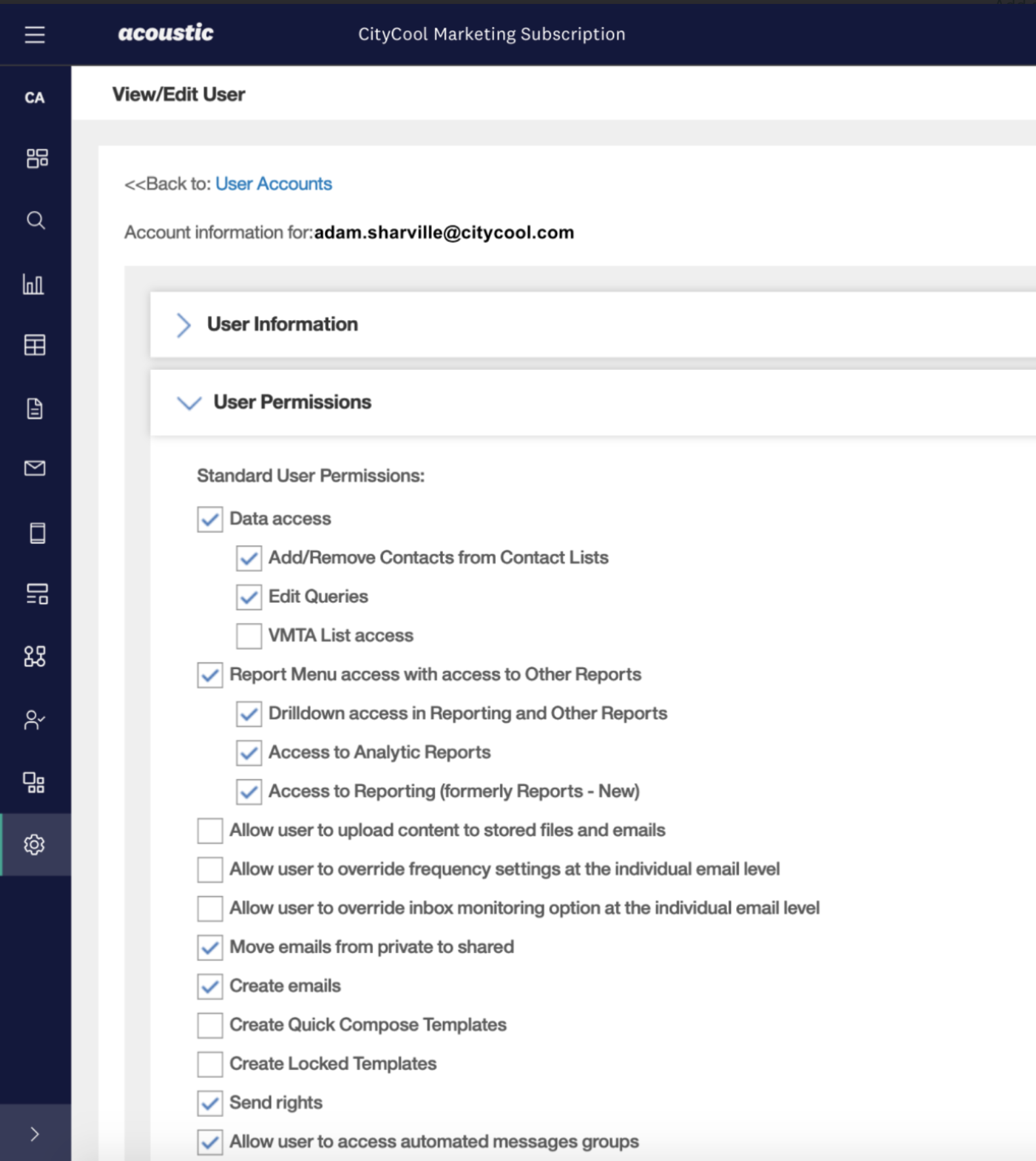 acoustic

CityCool Marketing Subscription

CA

View/Edit User

<<Back to: User Accounts

Account information for:adam.sharville@citycool.com

User Information

User Permissions

Standard User Permissions:

Data access

Add/Remove Contacts from Contact Lists

Edit Queries

VMTA List access

Report Menu access with access to Other Reports

Drilldown access in Reporting and Other Reports

Access to Analytic Reports

Access to Reporting (formerly Reports - New)

Allow user to upload content to stored files and emails

Allow user to override frequency settings at the individual email level

Allow user to override inbox monitoring option at the individual email level

Move emails from private to shared

Create emails

Create Quick Compose Templates

Create Locked Templates

Send rights

Allow user to access automated messages groups